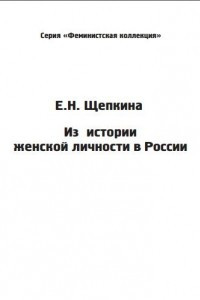 Серия «Феминистская коллекция»

Е.Н. Щепкина

Из истории женской личности в России